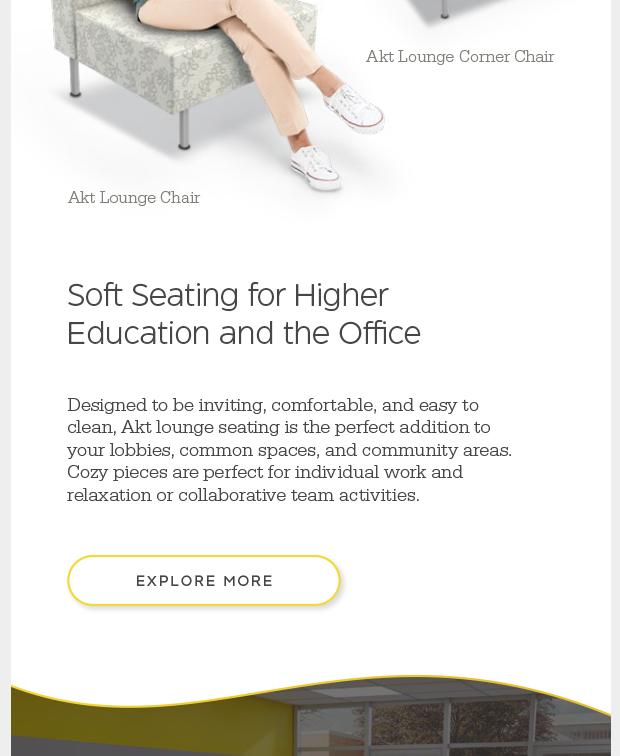 Akt Lounge Corner Chair

Akt Lounge Chair

Soft Seating for Higher Education and the Office

Designed to be inviting, comfortable, and easy to clean, Akt lounge seating is the perfect addition to your lobbies, common spaces, and community areas. Cozy pieces are perfect for individual work and relaxation or collaborative team activities.

EXPLORE MORE